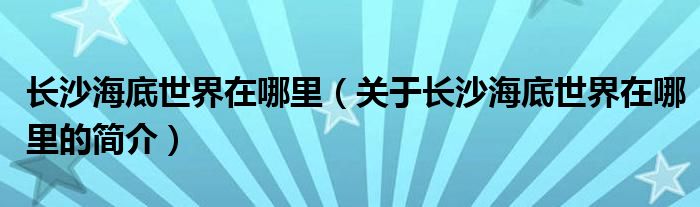 长沙海底世界在哪里（关于长沙海底世界在哪里的简介）